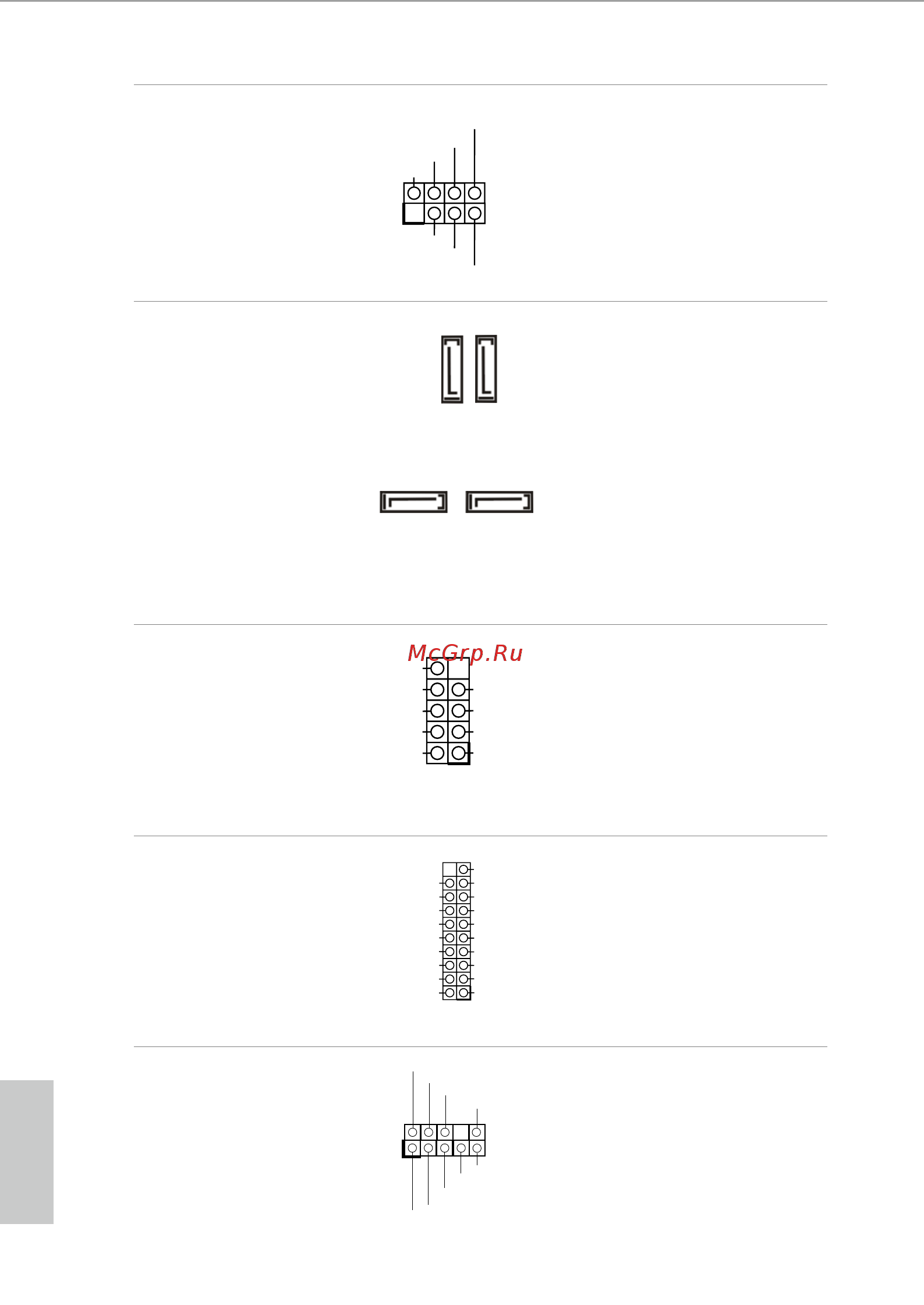 McGrp.Ru